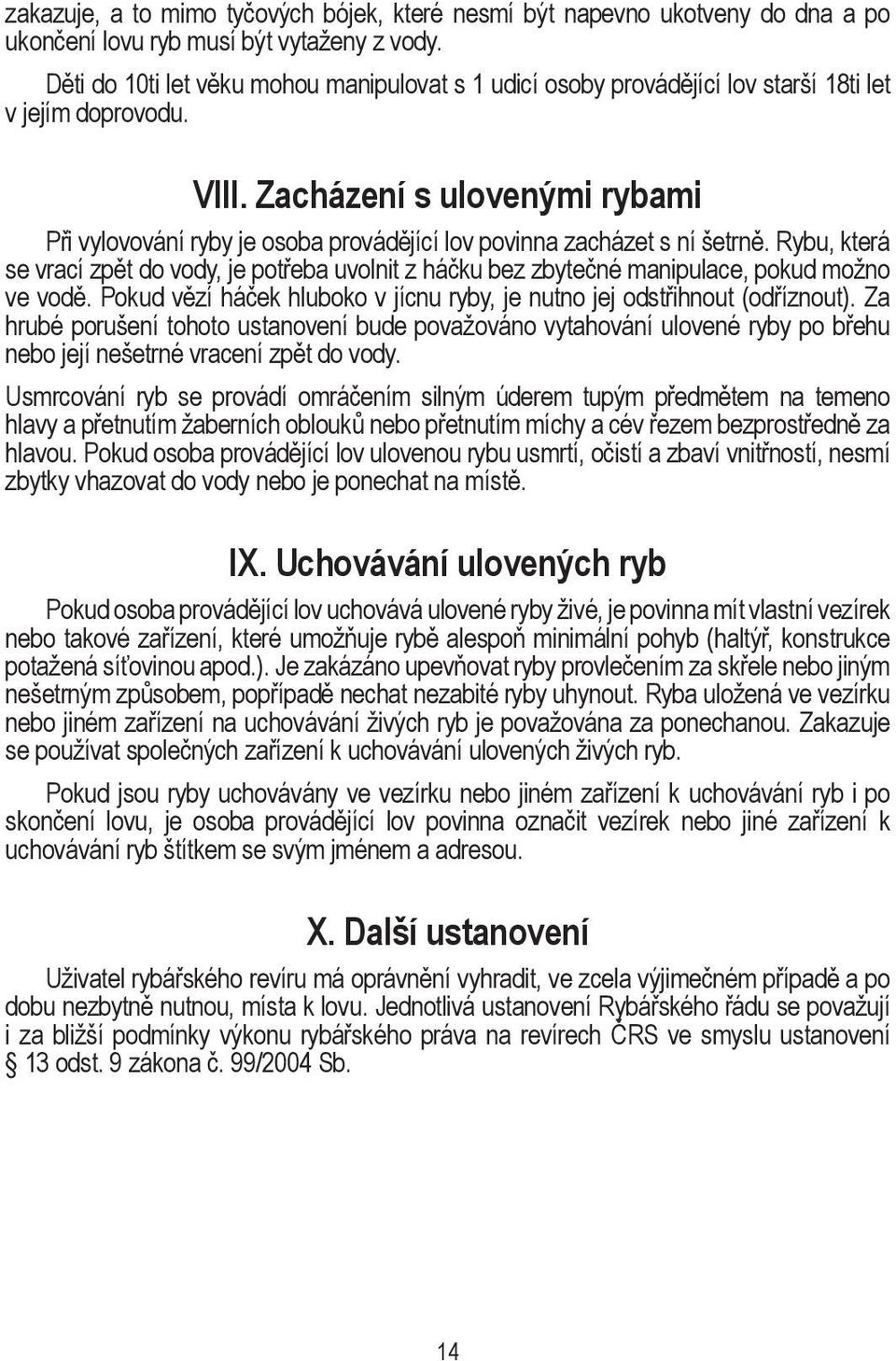 zakazuje, a to mimo tyčových bójek, které nesmí být napevno ukotveny do dna a po ukončení lovu ryb musí být vytaženy z vody.

Děti do 10ti let věku mohou manipulovat s 1 udicí osoby provádějící lov starší 18ti let v jejím doprovodu.

VIII. Zacházení s ulovenými rybami

Při vylovování ryby je osoba provádějící lov povinna zacházet s ní šetrně. Rybu, která se vrací zpět do vody, je potřeba uvolnit z háčku bez zbytečné manipulace, pokud možno ve vodě. Pokud vězí háček hluboko v jícnu ryby, je nutno jej odstřihnout (odříznout). Za hrubé porušení tohoto ustanovení bude považováno vytahování ulovené ryby po břehu nebo její nešetrné vracení zpět do vody.

Usmrcování ryb se provádí omráčením silným úderem tupým předmětem na temeno hlavy a přetnutím žaberních oblouků nebo přetnutím míchy a cév řezem bezprostředně za hlavou. Pokud osoba provádějící lov ulovenou rybu usmrtí, očistí a zbaví vnitřností, nesmí zbytky vhazovat do vody nebo je ponechat na místě.

IX. Uchovávání ulovených ryb

Pokud osoba provádějící lov uchovává ulovené ryby živé, je povinna mít vlastní vezírek nebo takové zařízení, které umožňuje rybě alespoň minimální pohyb (haltýř, konstrukce potažená síťovinou apod.). Je zakázáno upevňovat ryby provlečením za skřele nebo jiným nešetrným způsobem, popřípadě nechat nezabité ryby uhynout. Ryba uložená ve vezírku nebo jiném zařízení na uchovávání živých ryb je považována za ponechanou. Zakazuje se používat společných zařízení k uchovávání ulovených živých ryb.

Pokud jsou ryby uchovávány ve vezírku nebo jiném zařízení k uchovávání ryb i po skončení lovu, je osoba provádějící lov povinna označit vezírek nebo jiné zařízení k uchovávání ryb štítkem se svým jménem a adresou.

X. Další ustanovení

Uživatel rybářského revíru má oprávnění vyhradit, ve zcela výjimečném případě a po dobu nezbytně nutnou, místa k lovu. Jednotlivá ustanovení Rybářského řádu se považují i za bližší podmínky výkonu rybářského práva na revírech ČRS ve smyslu ustanovení § 13 odst. 9 zákona č. 99/2004 Sb.

14